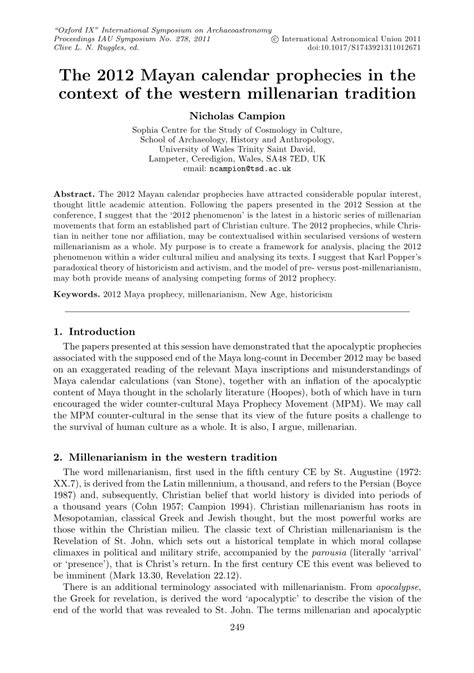 "Oxford IX" International Symposium on Archaeoastronomy
Proceedings IAU Symposium No. 278, 2011
Clive L. N. Ruggles, ed.

© International Astronomical Union 2011
doi:10.1017/S1743921311012671

The 2012 Mayan calendar prophecies in the context of the western millenarian tradition

Nicholas Campion

Sophia Centre for the Study of Cosmology in Culture,
School of Archaeology, History and Anthropology,
University of Wales Trinity Saint David,
Lampeter, Ceredigion, Wales, SA48 7ED, UK
email: ncampion@tsd.ac.uk

Abstract. The 2012 Mayan calendar prophecies have attracted considerable popular interest, thought little academic attention. Following the papers presented in the 2012 Session at the conference, I suggest that the '2012 phenomenon' is the latest in a historic series of millenarian movements that form an established part of Christian culture. The 2012 prophecies, while Christian in neither tone nor affiliation, may be contextualised within secularised versions of western millenarianism as a whole. My purpose is to create a framework for analysis, placing the 2012 phenomenon within a wider cultural milieu and analysing its texts. I suggest that Karl Popper's paradoxical theory of historicism and activism, and the model of pre- versus post-millenarianism, may both provide means of analysing competing forms of 2012 prophecy.

Keywords. 2012 Maya prophecy, millenarianism, New Age, historicism

1. Introduction

The papers presented at this session have demonstrated that the apocalyptic prophecies associated with the supposed end of the Maya long-count in December 2012 may be based on an exaggerated reading of the relevant Maya inscriptions and misunderstandings of Maya calendar calculations (van Stone), together with an inflation of the apocalyptic content of Maya thought in the scholarly literature (Hoopes), both of which have in turn encouraged the wider counter-cultural Maya Prophecy Movement (MPM). We may call the MPM counter-cultural in the sense that its view of the future posits a challenge to the survival of human culture as a whole. It is also, I argue, millenarian.

2. Millenarianism in the western tradition

The word millenarianism, first used in the fifth century CE by St. Augustine (1972: XX.7), is derived from the Latin millennium, a thousand, and refers to the Persian (Boyce 1987) and, subsequently, Christian belief that world history is divided into periods of a thousand years (Cohn 1957; Campion 1994). Christian millenarianism has roots in Mesopotamian, classical Greek and Jewish thought, but the most powerful works are those within the Christian milieu. The classic text of Christian millenarianism is the Revelation of St. John, which sets out a historical template in which moral collapse climaxes in political and military strife, accompanied by the parousia (literally 'arrival' or 'presence'), that is Christ's return. In the first century CE this event was believed to be imminent (Mark 13.30, Revelation 22.12).

There is an additional terminology associated with millenarianism. From apocalypse, the Greek for revelation, is derived the word 'apocalyptic' to describe the vision of the end of the world that was revealed to St. John. The terms millenarian and apocalyptic

249